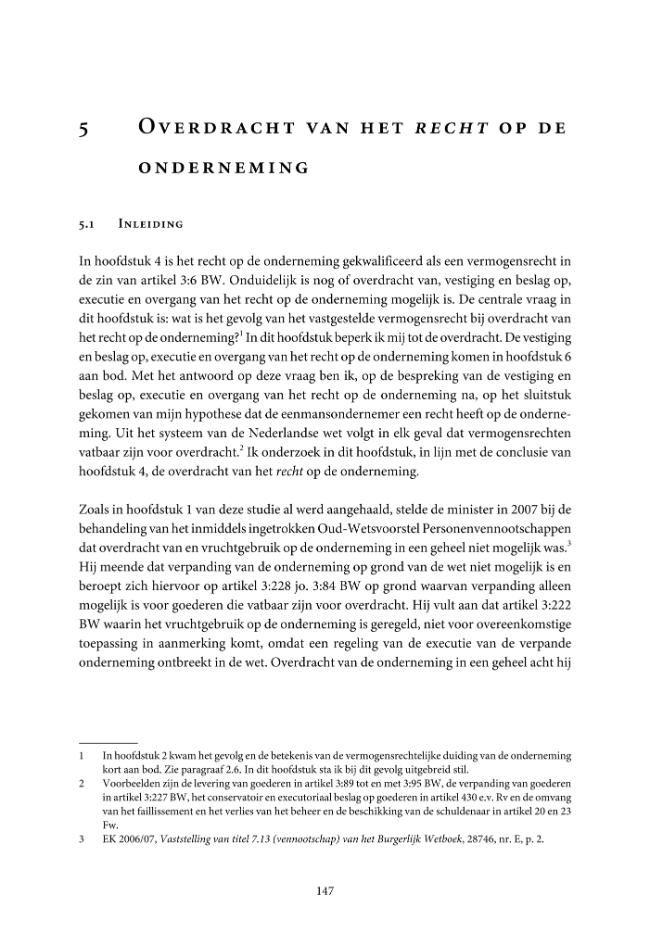 5 Overdracht van het recht op de onderneming

5.1 Inleiding

In hoofdstuk 4 is het recht op de onderneming gekwalificeerd als een vermogensrecht in de zin van artikel 3:6 BW. Onduidelijk is nog of overdracht van, vestiging en beslag op, executie en overgang van het recht op de onderneming mogelijk is. De centrale vraag in dit hoofdstuk is: wat is het gevolg van het vastgestelde vermogensrecht bij overdracht van het recht op de onderneming?$^{1}$ In dit hoofdstuk beperk ik mij tot de overdracht. De vestiging en beslag op, executie en overgang van het recht op de onderneming komen in hoofdstuk 6 aan bod. Met het antwoord op deze vraag ben ik, op de bespreking van de vestiging en beslag op, executie en overgang van het recht op de onderneming na, op het sluitstuk gekomen van mijn hypothese dat de eenmansondernemer een recht heeft op de onderneming. Uit het systeem van de Nederlandse wet volgt in elk geval dat vermogensrechten vatbaar zijn voor overdracht.$^{2}$ Ik onderzoek in dit hoofdstuk, in lijn met de conclusie van hoofdstuk 4, de overdracht van het recht op de onderneming.

Zoals in hoofdstuk 1 van deze studie al werd aangehaald, stelde de minister in 2007 bij de behandeling van het inmiddels ingetrokken Oud-Wetsvoorstel Personenvennootschappen dat overdracht van en vruchtgebruik op de onderneming in een geheel niet mogelijk was.$^{3}$ Hij meende dat verpanding van de onderneming op grond van de wet niet mogelijk is en beroept zich hiervoor op artikel 3:228 jo. 3:84 BW op grond waarvan verpanding alleen mogelijk is voor goederen die vatbaar zijn voor overdracht. Hij vult aan dat artikel 3:222 BW waarin het vruchtgebruik op de onderneming is geregeld, niet voor overeenkomstige toepassing in aanmerking komt, omdat een regeling van de executie van de verpande onderneming ontbreekt in de wet. Overdracht van de onderneming in een geheel acht hij

1 In hoofdstuk 2 kwam het gevolg en de betekenis van de vermogensrechtelijke duiding van de onderneming kort aan bod. Zie paragraaf 2.6. In dit hoofdstuk sta ik bij dit gevolg uitgebreid stil.

2 Voorbeelden zijn de levering van goederen in artikel 3:89 tot en met 3:95 BW, de verpanding van goederen in artikel 3:227 BW, het conservatoir en executoriaal beslag op goederen in artikel 430 e.v. Rv en de omvang van het faillissement en het verlies van het beheer en de beschikking van de schuldenaar in artikel 20 en 23 Fw.

3 EK 2006/07, Vaststelling van titel 7.13 (vennootschap) van het Burgerlijk Wetboek, 28746, nr. E, p. 2.

147